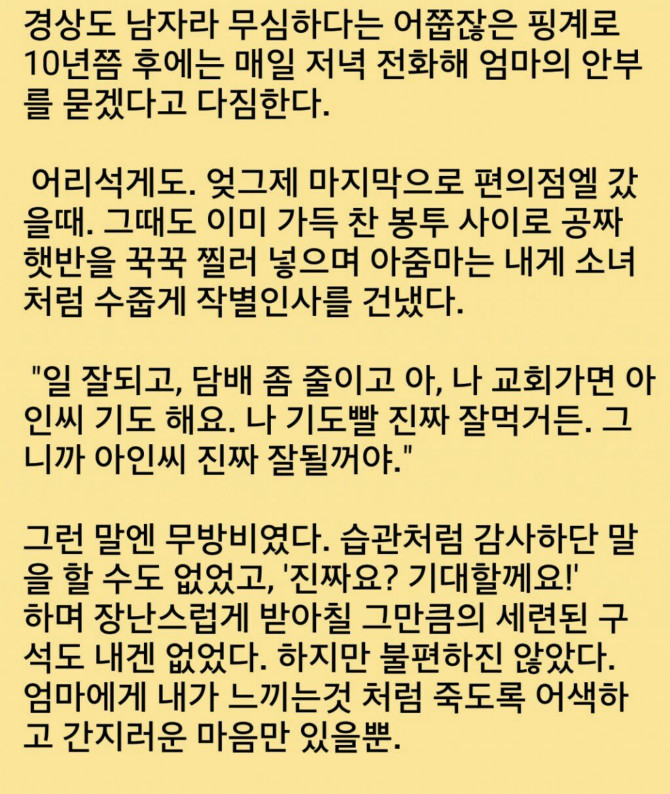 경상도 남자라 무심하다는 어쭙잖은 핑계로 10년쯤 후에는 매일 저녁 전화해 엄마의 안부를 묻겠다고 다짐한다.

어리석게도. 엊그제 마지막으로 편의점엘 갔을때. 그때도 이미 가득 찬 봉투 사이로 공짜 햇반을 꾹꾹 찔러 넣으며 아줌마는 내게 소녀처럼 수줍게 작별인사를 건냈다.

"일 잘되고, 담배 좀 줄이고 아, 나 교회가면 아인씨 기도 해요. 나 기도빨 진짜 잘먹거든. 그니까 아인씨 진짜 잘될꺼야."

그런 말엔 무방비였다. 습관처럼 감사하단 말을 할 수도 없었고, '진짜요? 기대할께요!' 하며 장난스럽게 받아칠 그만큼의 세련된 구석도 내겐 없었다. 하지만 불편하진 않았다. 엄마에게 내가 느끼는것 처럼 죽도록 어색하고 간지러운 마음만 있을뿐.